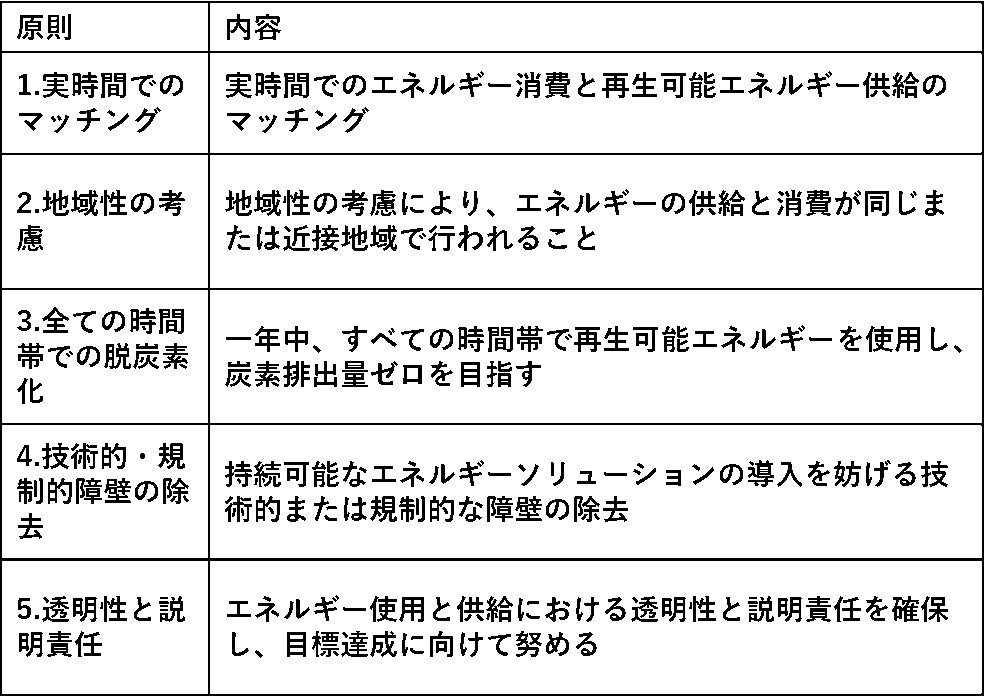 | 原則 | 内容 |
|---|---|
| 1.実時間でのマッチング | 実時間でのエネルギー消費と再生可能エネルギー供給のマッチング |
| 2.地域性の考慮 | 地域性の考慮により、エネルギーの供給と消費が同じまたは近接地域で行われること |
| 3.全ての時間帯での脱炭素化 | 一年中、すべての時間帯で再生可能エネルギーを使用し、炭素排出量ゼロを目指す |
| 4.技術的・規制的障壁の除去 | 持続可能なエネルギーソリューションの導入を妨げる技術的または規制的な障壁の除去 |
| 5.透明性と説明責任 | エネルギー使用と供給における透明性と説明責任を確保し、目標達成に向けて努める |